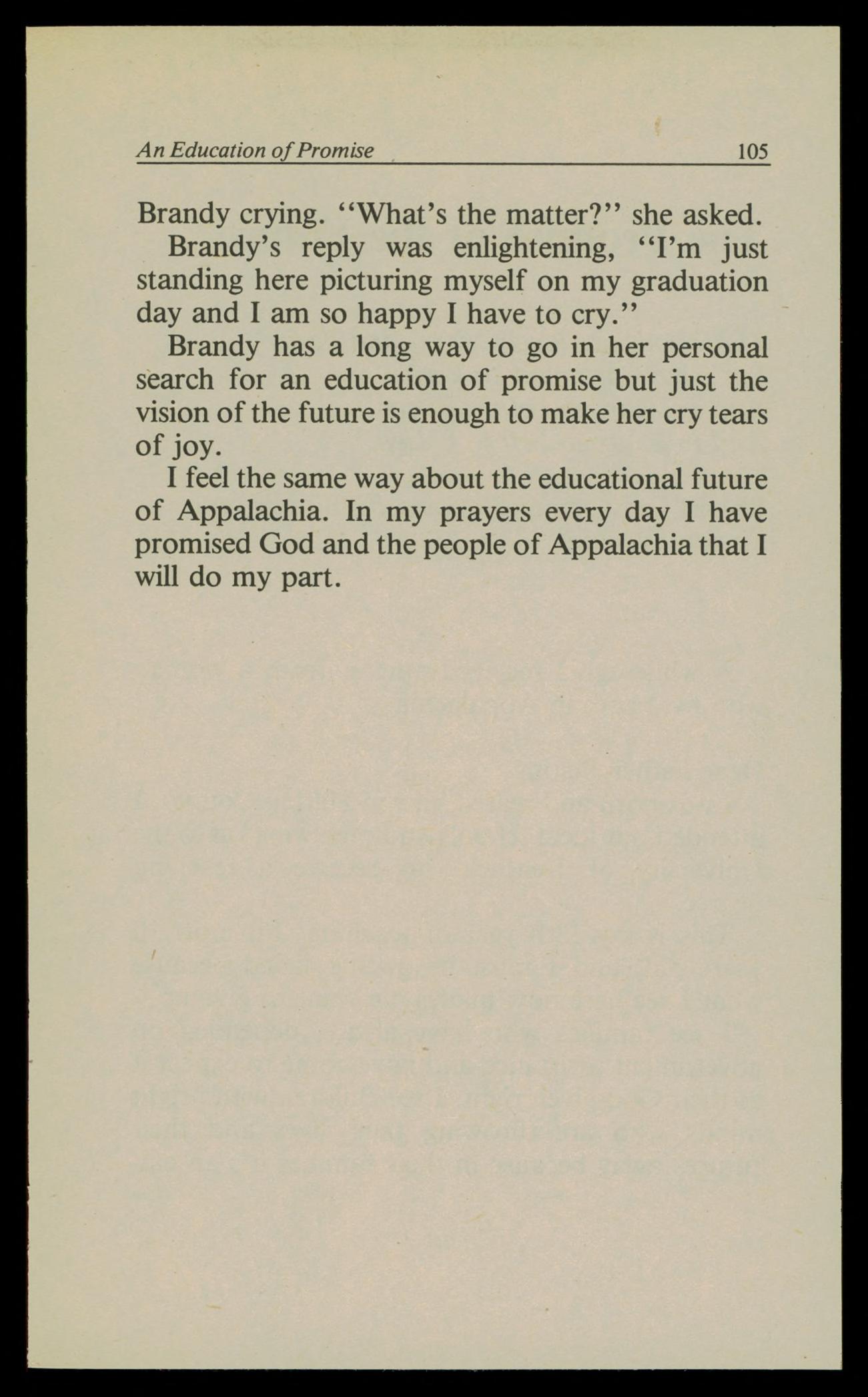 An Education of Promise 105

Brandy crying. "What's the matter?" she asked.

Brandy's reply was enlightening, "I'm just standing here picturing myself on my graduation day and I am so happy I have to cry."

Brandy has a long way to go in her personal search for an education of promise but just the vision of the future is enough to make her cry tears of joy.

I feel the same way about the educational future of Appalachia. In my prayers every day I have promised God and the people of Appalachia that I will do my part.